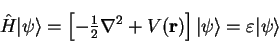 $\hat{H}|\psi\rangle = \left[-\frac{1}{2}\nabla^2 + V(\mathbf{r})\right]|\psi\rangle = \varepsilon|\psi\rangle$